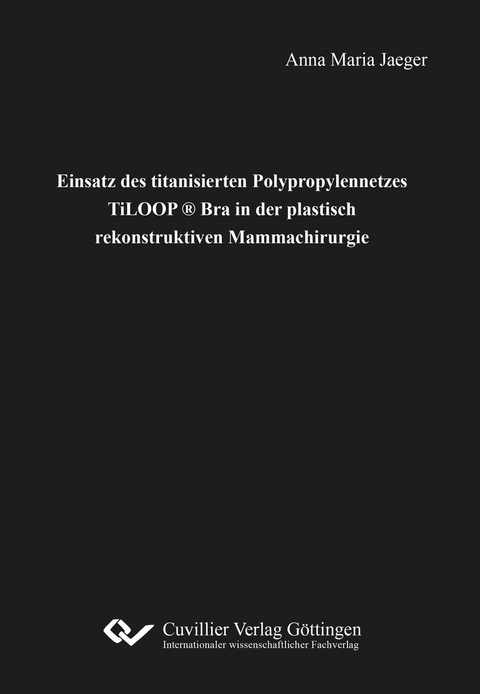 Anna Maria Jaeger

Einsatz des titanisierten Polypropylennetzes TiLOOP ® Bra in der plastisch rekonstruktiven Mammachirurgie

Cuvillier Verlag Göttingen
Internationaler wissenschaftlicher Fachverlag